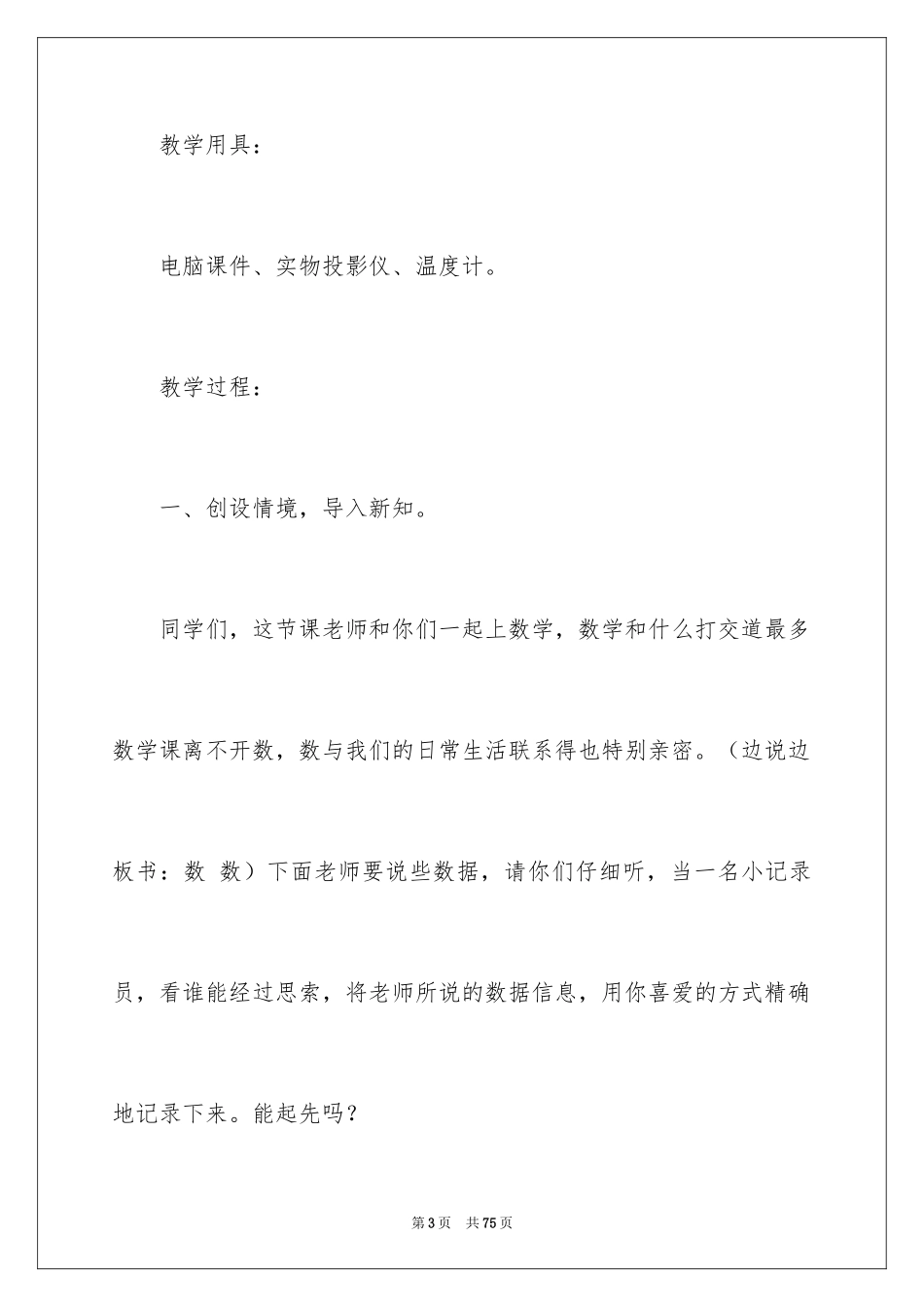 教学用具：

电脑课件、实物投影仪、温度计。

教学过程：

一、创设情境，导入新知。

同学们，这节课老师和你们一起上数学，数学和什么打交道最多数学课离不开数，数与我们的日常生活联系得也特别亲密。（边说边板书：数 数）下面老师要说些数据，请你们仔细听，当一名小记录员，看谁能经过思索，将老师所说的数据信息，用你喜爱的方式精确地记录下来。能起先吗？

第3页 共75页